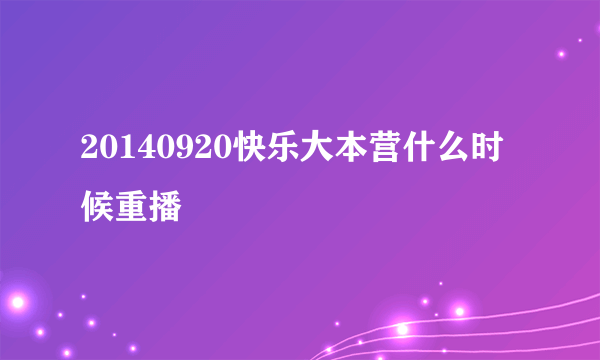 20140920快乐大本营什么时候重播